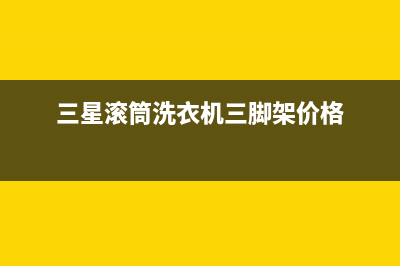 三星滚筒洗衣机三脚架价格